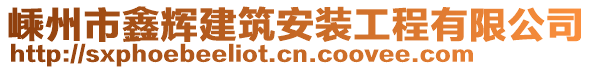 嵊州市鑫辉建筑安装工程有限公司
http://sxphoebeeliot.cn.coovee.com